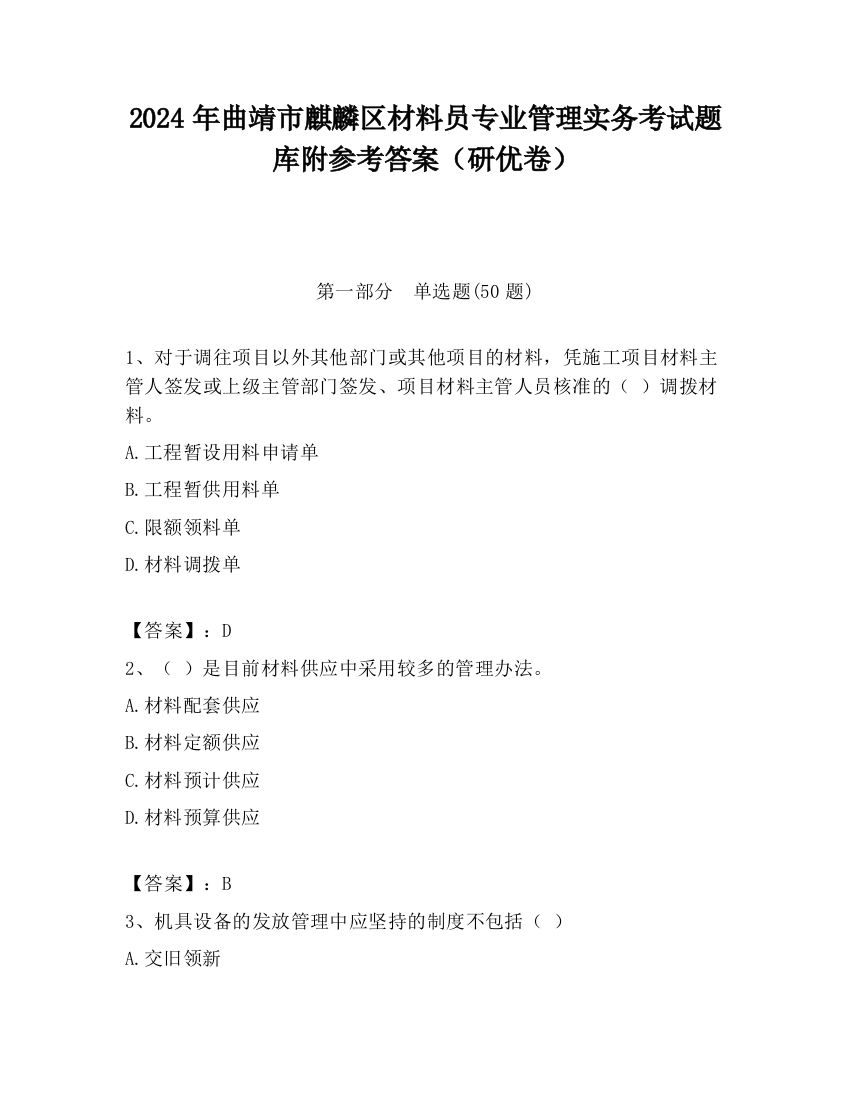 2024 年曲靖市麒麟区材料员专业管理实务考试题库附参考答案（研优卷）

第一部分　单选题(50 题)

1、对于调往项目以外其他部门或其他项目的材料，凭施工项目材料主管人签发或上级主管部门签发、项目材料主管人员核准的（ ）调拨材料。

A.工程暂设用料申请单

B.工程暂供用料单

C.限额领料单

D.材料调拨单

【答案】：D

2、（ ）是目前材料供应中采用较多的管理办法。

A.材料配套供应

B.材料定额供应

C.材料预计供应

D.材料预算供应

【答案】：B

3、机具设备的发放管理中应坚持的制度不包括（ ）

A.交旧领新